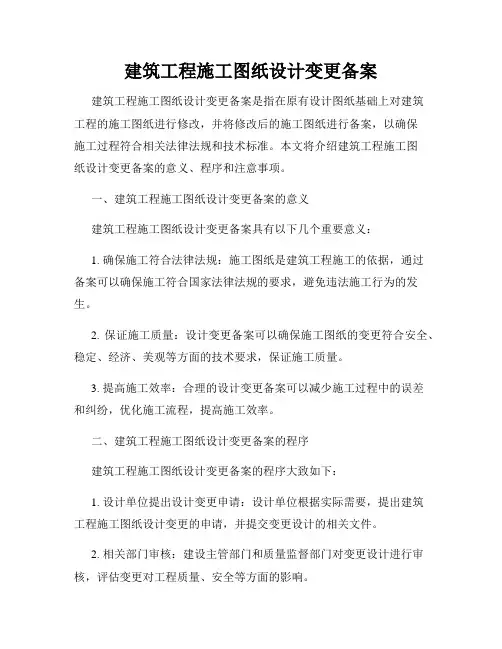 建筑工程施工图纸设计变更备案

建筑工程施工图纸设计变更备案是指在原有设计图纸基础上对建筑工程的施工图纸进行修改，并将修改后的施工图纸进行备案，以确保施工过程符合相关法律法规和技术标准。本文将介绍建筑工程施工图纸设计变更备案的意义、程序和注意事项。

一、建筑工程施工图纸设计变更备案的意义

建筑工程施工图纸设计变更备案具有以下几个重要意义：

1. 确保施工符合法律法规：施工图纸是建筑工程施工的依据，通过备案可以确保施工符合国家法律法规的要求，避免违法施工行为的发生。

2. 保证施工质量：设计变更备案可以确保施工图纸的变更符合安全、稳定、经济、美观等方面的技术要求，保证施工质量。

3. 提高施工效率：合理的设计变更备案可以减少施工过程中的误差和纠纷，优化施工流程，提高施工效率。

二、建筑工程施工图纸设计变更备案的程序

建筑工程施工图纸设计变更备案的程序大致如下：

1. 设计单位提出设计变更申请：设计单位根据实际需要，提出建筑工程施工图纸设计变更的申请，并提交变更设计的相关文件。

2. 相关部门审核：建设主管部门和质量监督部门对变更设计进行审核，评估变更对工程质量、安全等方面的影响。